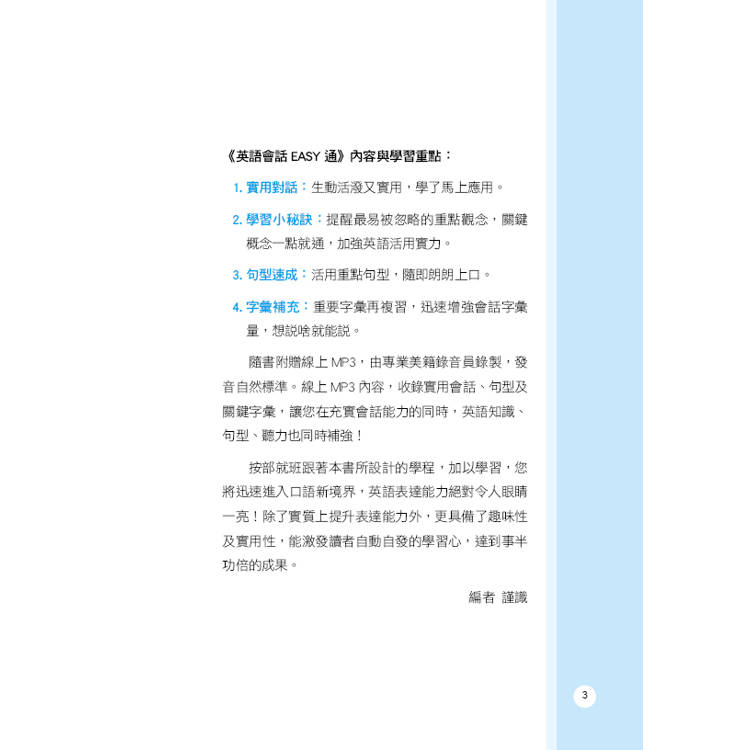 《英語會話 EASY 通》內容與學習重點：

1. 實用對話：生動活潑又實用，學了馬上應用。

2. 學習小秘訣：提醒最易被忽略的重點觀念，關鍵概念一點就通，加強英語活用實力。

3. 句型速成：活用重點句型，隨即朗朗上口。

4. 字彙補充：重要字彙再複習，迅速增強會話字彙量，想說啥就能說。

隨書附贈線上 MP3，由專業美籍錄音員錄製，發音自然標準。線上 MP3 內容，收錄實用會話、句型及關鍵字彙，讓您在充實會話能力的同時，英語知識、句型、聽力也同時補強！

按部就班跟著本書所設計的學程，加以學習，您將迅速進入口語新境界，英語表達能力絕對令人眼睛一亮！除了實質上提升表達能力外，更具備了趣味性及實用性，能激發讀者自動自發的學習心，達到事半功倍的成果。

編者 謹識

3